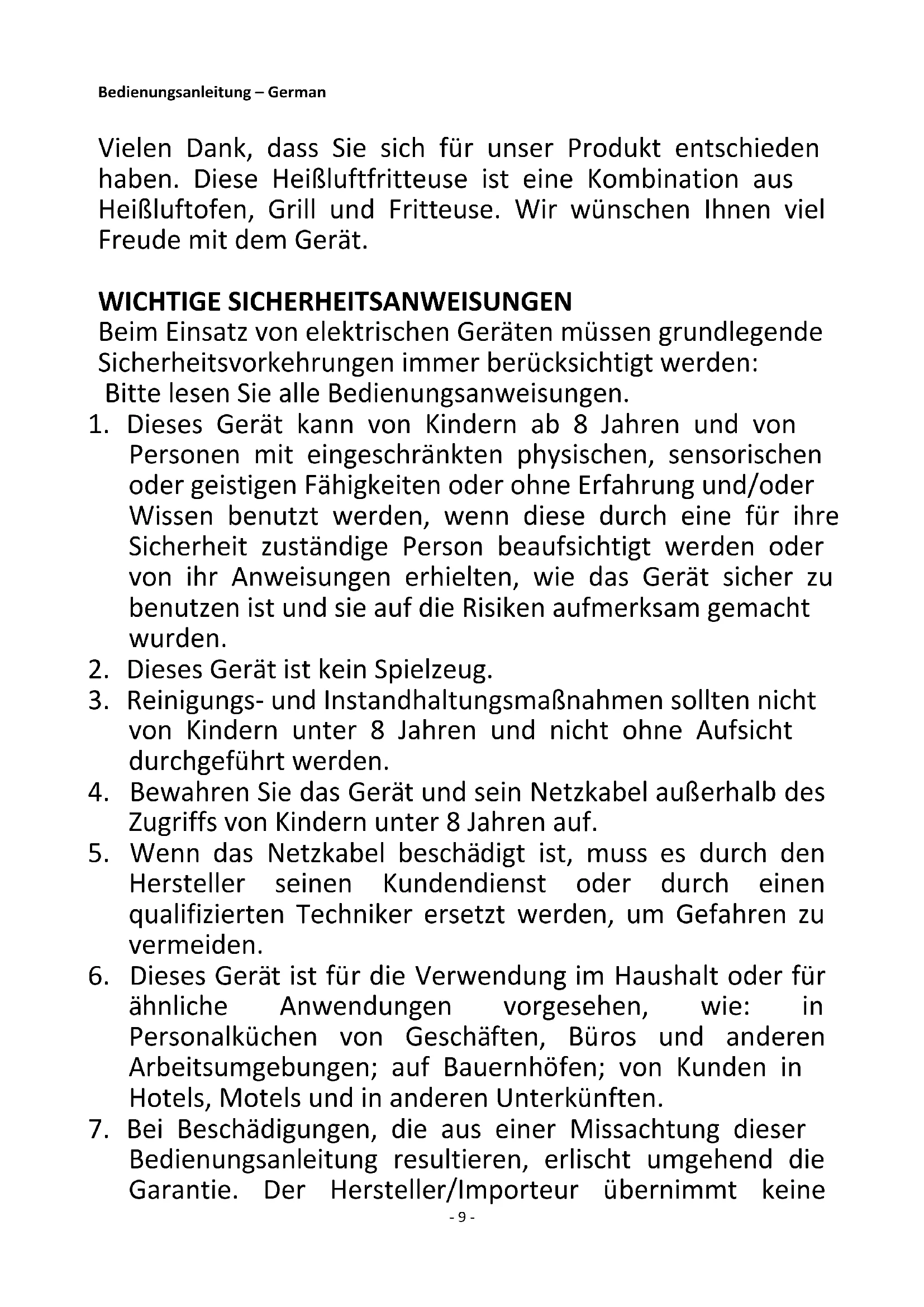 Bedienungsanleitung – German

Vielen Dank, dass Sie sich für unser Produkt entschieden haben. Diese Heißluftfritteuse ist eine Kombination aus Heißluftofen, Grill und Fritteuse. Wir wünschen Ihnen viel Freude mit dem Gerät.

WICHTIGE SICHERHEITSANWEISUNGEN
Beim Einsatz von elektrischen Geräten müssen grundlegende Sicherheitsvorkehrungen immer berücksichtigt werden:
Bitte lesen Sie alle Bedienungsanweisungen.
1. Dieses Gerät kann von Kindern ab 8 Jahren und von Personen mit eingeschränkten physischen, sensorischen oder geistigen Fähigkeiten oder ohne Erfahrung und/oder Wissen benutzt werden, wenn diese durch eine für ihre Sicherheit zuständige Person beaufsichtigt werden oder von ihr Anweisungen erhielten, wie das Gerät sicher zu benutzen ist und sie auf die Risiken aufmerksam gemacht wurden.
2. Dieses Gerät ist kein Spielzeug.
3. Reinigungs- und Instandhaltungsmaßnahmen sollten nicht von Kindern unter 8 Jahren und nicht ohne Aufsicht durchgeführt werden.
4. Bewahren Sie das Gerät und sein Netzkabel außerhalb des Zugriffs von Kindern unter 8 Jahren auf.
5. Wenn das Netzkabel beschädigt ist, muss es durch den Hersteller seinen Kundendienst oder durch einen qualifizierten Techniker ersetzt werden, um Gefahren zu vermeiden.
6. Dieses Gerät ist für die Verwendung im Haushalt oder für ähnliche Anwendungen vorgesehen, wie: in Personalküchen von Geschäften, Büros und anderen Arbeitsumgebungen; auf Bauernhöfen; von Kunden in Hotels, Motels und in anderen Unterkünften.
7. Bei Beschädigungen, die aus einer Missachtung dieser Bedienungsanleitung resultieren, erlischt umgehend die Garantie. Der Hersteller/Importeur übernimmt keine

- 9 -